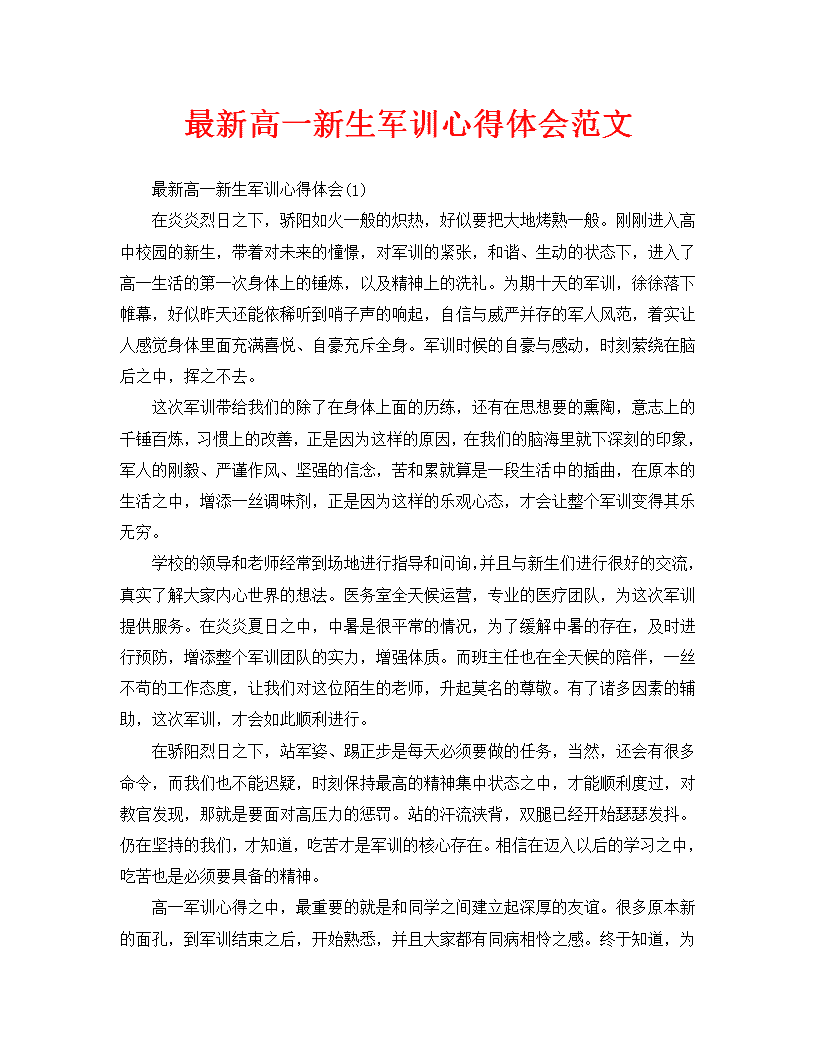 最新高一新生军训心得体会范文

最新高一新生军训心得体会(1)

在炎炎烈日之下，骄阳如火一般的炽热，好似要把大地烤熟一般。刚刚进入高中校园的新生，带着对未来的憧憬，对军训的紧张，和谐、生动的状态下，进入了高一生活的第一次身体上的锤炼，以及精神上的洗礼。为期十天的军训，徐徐落下帷幕，好似昨天还能依稀听到哨子声的响起，自信与威严并存的军人风范，着实让人感觉身体里面充满喜悦、自豪充斥全身。军训时候的自豪与感动，时刻萦绕在脑后之中，挥之不去。

这次军训带给我们的除了在身体上面的历练，还有在思想要的熏陶，意志上的千锤百炼，习惯上的改善，正是因为这样的原因，在我们的脑海里就下深刻的印象，军人的刚毅、严谨作风、坚强的信念，苦和累就算是一段生活中的插曲，在原本的生活之中，增添一丝调味剂，正是因为这样的乐观心态，才会让整个军训变得其乐无穷。

学校的领导和老师经常到场地进行指导和问询，并且与新生们进行很好的交流，真实了解大家内心世界的想法。医务室全天候运营，专业的医疗团队，为这次军训提供服务。在炎炎夏日之中，中暑是很平常的情况，为了缓解中暑的存在，及时进行预防，增添整个军训团队的实力，增强体质。而班主任也在全天候的陪伴，一丝不苟的工作态度，让我们对这位陌生的老师，升起莫名的尊敬。有了诸多因素的辅助，这次军训，才会如此顺利进行。

在骄阳烈日之下，站军姿、踢正步是每天必须要做的任务，当然，还会有很多命令，而我们也不能迟疑，时刻保持最高的精神集中状态之中，才能顺利度过，对教官发现，那就是要面对高压力的惩罚。站的汗流浃背，双腿已经开始瑟瑟发抖。仍在坚持的我们，才知道，吃苦才是军训的核心存在。相信在迈入以后的学习之中，吃苦也是必须要具备的精神。

高一军训心得之中，最重要的就是和同学之间建立起深厚的友谊。很多原本新的面孔，到军训结束之后，开始熟悉，并且大家都有同病相怜之感。终于知道，为